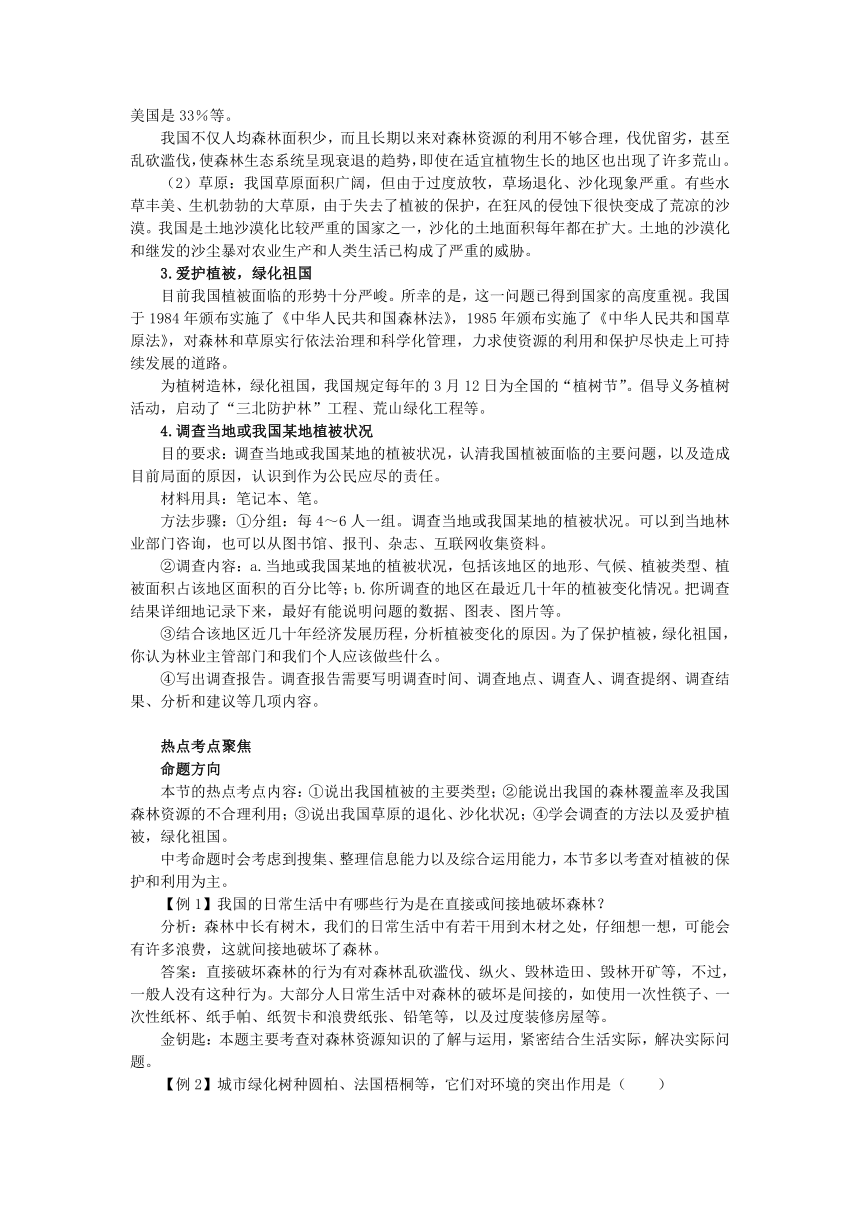 美国是 33%等。

我国不仅人均森林面积少，而且长期以来对森林资源的利用不够合理，伐优留劣，甚至乱砍滥伐，使森林生态系统呈现衰退的趋势，即使在适宜植物生长的地区也出现了许多荒山。

（2）草原：我国草原面积广阔，但由于过度放牧，草场退化、沙化现象严重。有些水草丰美、生机勃勃的大草原，由于失去了植被的保护，在狂风的侵蚀下很快变成了荒凉的沙漠。我国是土地沙漠化比较严重的国家之一，沙化的土地面积每年都在扩大。土地的沙漠化和继发的沙尘暴对农业生产和人类生活已构成了严重的威胁。

3.爱护植被，绿化祖国

目前我国植被面临的形势十分严峻。所幸的是，这一问题已得到国家的高度重视。我国于 1984 年颁布实施了《中华人民共和国森林法》，1985 年颁布实施了《中华人民共和国草原法》，对森林和草原实行依法治理和科学化管理，力求使资源的利用和保护尽快走上可持续发展的道路。

为植树造林，绿化祖国，我国规定每年的 3 月 12 日为全国的“植树节”。倡导义务植树活动，启动了“三北防护林”工程、荒山绿化工程等。

4.调查当地或我国某地植被状况

目的要求：调查当地或我国某地的植被状况，认清我国植被面临的主要问题，以及造成目前局面的原因，认识到作为公民应尽的责任。

材料用具：笔记本、笔。

方法步骤：①分组：每 4～6 人一组。调查当地或我国某地的植被状况。可以到当地林业部门咨询，也可以从图书馆、报刊、杂志、互联网收集资料。

②调查内容：a.当地或我国某地的植被状况，包括该地区的地形、气候、植被类型、植被面积占该地区面积的百分比等；b.你所调查的地区在最近几十年的植被变化情况。把调查结果详细地记录下来，最好有能说明问题的数据、图表、图片等。

③结合该地区近几十年经济发展历程，分析植被变化的原因。为了保护植被，绿化祖国，你认为林业主管部门和我们个人应该做些什么。

④写出调查报告。调查报告需要写明调查时间、调查地点、调查人、调查提纲、调查结果、分析和建议等几项内容。

热点考点聚焦

命题方向

本节的热点考点内容：①说出我国植被的主要类型；②能说出我国的森林覆盖率及我国森林资源的不合理利用；③说出我国草原的退化、沙化状况；④学会调查的方法以及爱护植被，绿化祖国。

中考命题时会考虑到搜集、整理信息能力以及综合运用能力，本节多以考查对植被的保护和利用为主。

【例 1】我国的日常生活中有哪些行为是在直接或间接地破坏森林？

分析：森林中长有树木，我们的日常生活中有若干用到木材之处，仔细想一想，可能会有许多浪费，这就间接地破坏了森林。

答案：直接破坏森林的行为有对森林乱砍滥伐、纵火、毁林造田、毁林开矿等，不过，一般人没有这种行为。大部分人日常生活中对森林的破坏是间接的，如使用一次性筷子、一次性纸杯、纸手帕、纸贺卡和浪费纸张、铅笔等，以及过度装修房屋等。

金钥匙：本题主要考查对森林资源知识的了解与运用，紧密结合生活实际，解决实际问题。

【例 2】城市绿化树种圆柏、法国梧桐等，它们对环境的突出作用是（　　）